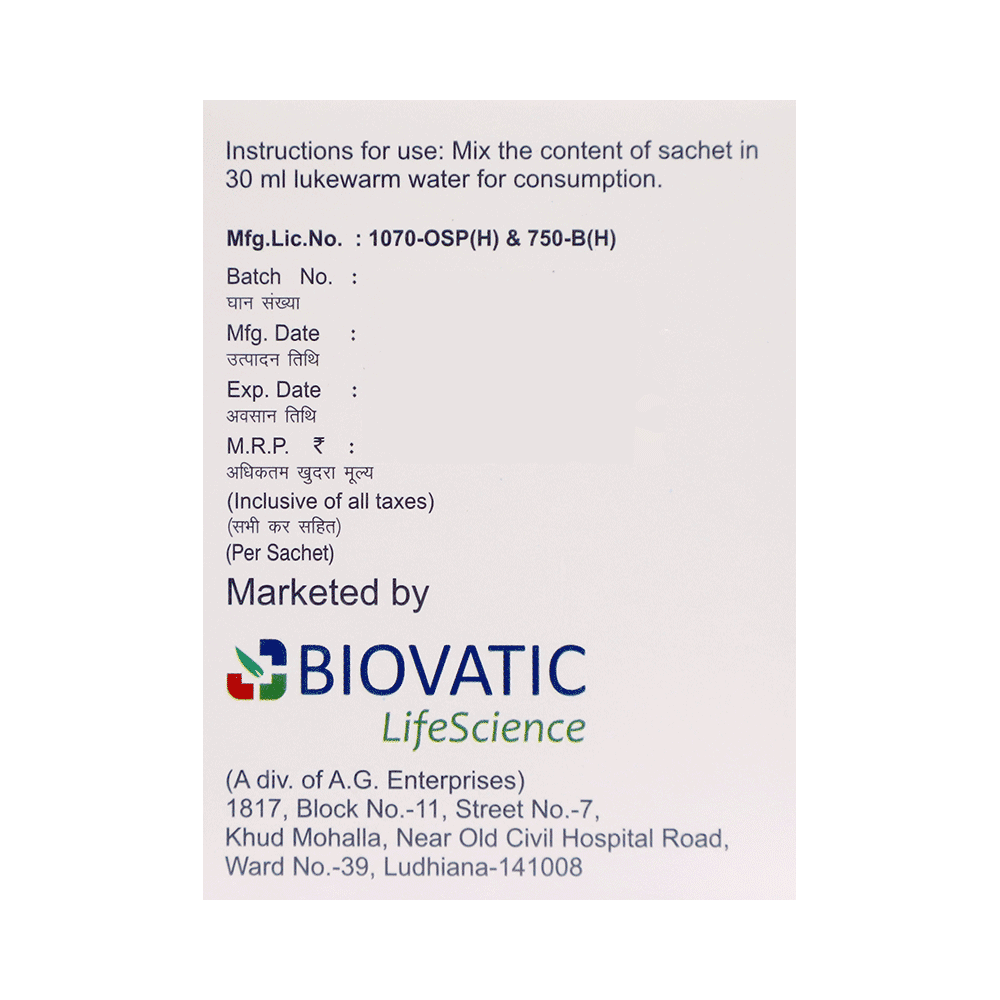 Instructions for use: Mix the content of sachet in 30 ml lukewarm water for consumption.

Mfg.Lic.No. : 1070-OSP(H) & 750-B(H)

Batch No. :
घान संख्या
Mfg. Date :
उत्पादन तिथि
Exp. Date :
अवसान तिथि
M.R.P. ₹ :
अधिकतम खुदरा मूल्य
(Inclusive of all taxes)
(सभी कर सहित)
(Per Sachet)

Marketed by

BIOVATIC
LifeScience

(A div. of A.G. Enterprises)
1817, Block No.-11, Street No.-7,
Khud Mohalla, Near Old Civil Hospital Road,
Ward No.-39, Ludhiana-141008